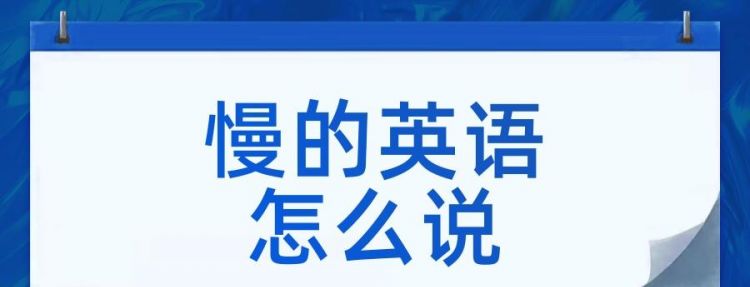 慢的英语
怎么说